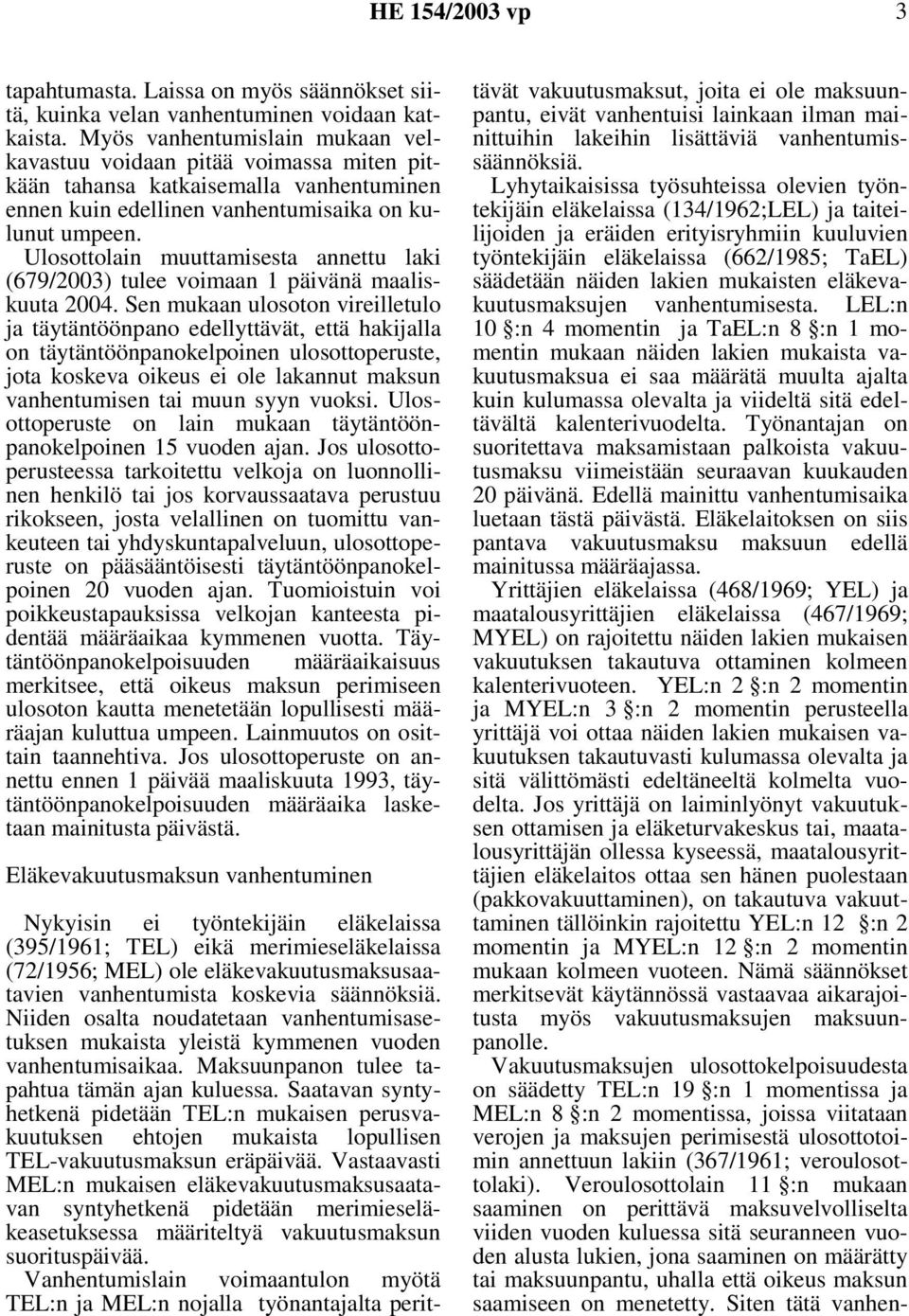 HE 154/2003 vp 3

tapahtumasta. Laissa on myös säännökset siitä, kuinka velan vanhentuminen voidaan katkaista. Myös vanhentumislain mukaan velkavastuu voidaan pitää voimassa miten pitkään tahansa katkaisemalla vanhentuminen ennen kuin edellinen vanhentumisaika on kulunut umpeen.

Ulosottolain muuttamisesta annettu laki (679/2003) tulee voimaan 1 päivänä maaliskuuta 2004. Sen mukaan ulosoton vireilletulo ja täytäntöönpano edellyttävät, että hakijalla on täytäntöönpanokelpoinen ulosottoperuste, jota koskeva oikeus ei ole lakannut maksun vanhentumisen tai muun syyn vuoksi. Ulosottoperuste on lain mukaan täytäntöönpanokelpoinen 15 vuoden ajan. Jos ulosottoperusteessa tarkoitettu velkoja on luonnollinen henkilö tai jos korvaussaatava perustuu rikokseen, josta velallinen on tuomittu vankeuteen tai yhdyskuntapalveluun, ulosottoperuste on pääsääntöisesti täytäntöönpanokelpoinen 20 vuoden ajan. Tuomioistuin voi poikkeustapauksissa velkojan kanteesta pidentää määräaikaa kymmenen vuotta. Täytäntöönpanokelpoisuuden määräaikaisuus merkitsee, että oikeus maksun perimiseen ulosoton kautta menetetään lopullisesti määräajan kuluttua umpeen. Lainmuutos on osittain taannehtiva. Jos ulosottoperuste on annettu ennen 1 päivää maaliskuuta 1993, täytäntöönpanokelpoisuuden määräaika lasketaan mainitusta päivästä.

Eläkevakuutusmaksun vanhentuminen

Nykyisin ei työntekijäin eläkelaissa (395/1961; TEL) eikä merimieseläkelaissa (72/1956; MEL) ole eläkevakuutusmaksusaatavien vanhentumista koskevia säännöksiä. Niiden osalta noudatetaan vanhentumisasetuksen mukaista yleistä kymmenen vuoden vanhentumisaikaa. Maksuunpanon tulee tapahtua tämän ajan kuluessa. Saatavan syntyhetkenä pidetään TEL:n mukaisen perusvakuutuksen ehtojen mukaista lopullisen TEL-vakuutusmaksun eräpäivää. Vastaavasti MEL:n mukaisen eläkevakuutusmaksusaatavan syntyhetkenä pidetään merimieseläkeasetuksessa määriteltyä vakuutusmaksun suorituspäivää.

Vanhentumislain voimaantulon myötä TEL:n ja MEL:n nojalla työnantajalta perittävät vakuutusmaksut, joita ei ole maksuunpantu, eivät vanhentuisi lainkaan ilman mainittuihin lakeihin lisättäviä vanhentumissäännöksiä.

Lyhytaikaisissa työsuhteissa olevien työntekijäin eläkelaissa (134/1962;LEL) ja taiteilijoiden ja eräiden erityisryhmiin kuuluvien työntekijäin eläkelaissa (662/1985; TaEL) säädetään näiden lakien mukaisten eläkevakuutusmaksujen vanhentumisesta. LEL:n 10 §:n 4 momentin ja TaEL:n 8 §:n 1 momentin mukaan näiden lakien mukaista vakuutusmaksua ei saa määrätä muulta ajalta kuin kulumassa olevalta ja viideltä sitä edeltävältä kalenterivuodelta. Työnantajan on suoritettava maksamistaan palkoista vakuutusmaksu viimeistään seuraavan kuukauden 20 päivänä. Edellä mainittu vanhentumisaika luetaan tästä päivästä. Eläkelaitoksen on siis pantava vakuutusmaksu maksuun edellä mainitussa määräajassa.

Yrittäjien eläkelaissa (468/1969; YEL) ja maatalousyrittäjien eläkelaissa (467/1969; MYEL) on rajoitettu näiden lakien mukaisen vakuutuksen takautuva ottaminen kolmeen kalenterivuoteen. YEL:n 2 §:n 2 momentin ja MYEL:n 3 §:n 2 momentin perusteella yrittäjä voi ottaa näiden lakien mukaisen vakuutuksen takautuvasti kulumassa olevalta ja sitä välittömästi edeltäneeltä kolmelta vuodelta. Jos yrittäjä on laiminlyönyt vakuutuksen ottamisen ja eläketurvakeskus tai, maatalousyrittäjän ollessa kyseessä, maatalousyrittäjien eläkelaitos ottaa sen hänen puolestaan (pakkovakuuttaminen), on takautuva vakuuttaminen tällöinkin rajoitettu YEL:n 12 §:n 2 momentin ja MYEL:n 12 §:n 2 momentin mukaan kolmeen vuoteen. Nämä säännökset merkitsevät käytännössä vastaavaa aikarajoitusta myös vakuutusmaksujen maksuunpanolle.

Vakuutusmaksujen ulosottokelpoisuudesta on säädetty TEL:n 19 §:n 1 momentissa ja MEL:n 8 §:n 2 momentissa, joissa viitataan verojen ja maksujen perimisestä ulosottotoimin annettuun lakiin (367/1961; veroulosottolaki). Veroulosottolain 11 §:n mukaan saaminen on perittävä maksuvelvolliselta viiden vuoden kuluessa sitä seuranneen vuoden alusta lukien, jona saaminen on määrätty tai maksuunpantu, uhalla että oikeus maksun saamiseen on menetetty. Siten tätä vanhen-